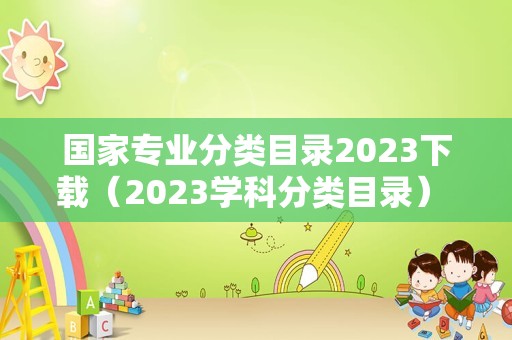 国家专业分类目录2023下载（2023学科分类目录）

A
B C